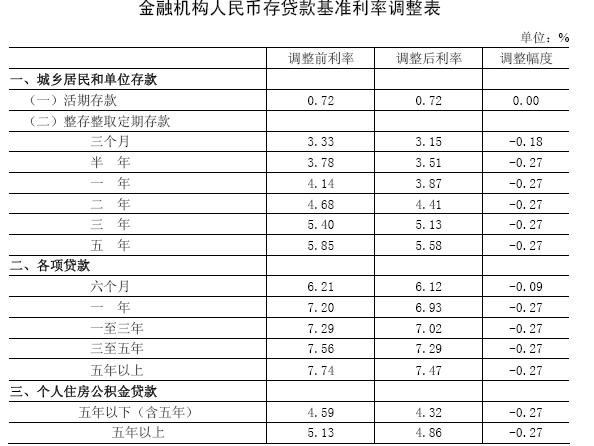 金融机构人民币存贷款基准利率调整表

单位：%

|  | 调整前利率 | 调整后利率 | 调整幅度 |
|---|---|---|---|
| 一、城乡居民和单位存款 |  |  |  |
| （一）活期存款 | 0.72 | 0.72 | 0.00 |
| （二）整存整取定期存款 |  |  |  |
| 三个月 | 3.33 | 3.15 | -0.18 |
| 半 年 | 3.78 | 3.51 | -0.27 |
| 一 年 | 4.14 | 3.87 | -0.27 |
| 二 年 | 4.68 | 4.41 | -0.27 |
| 三 年 | 5.40 | 5.13 | -0.27 |
| 五 年 | 5.85 | 5.58 | -0.27 |
| 二、各项贷款 |  |  |  |
| 六个月 | 6.21 | 6.12 | -0.09 |
| 一 年 | 7.20 | 6.93 | -0.27 |
| 一至三年 | 7.29 | 7.02 | -0.27 |
| 三至五年 | 7.56 | 7.29 | -0.27 |
| 五年以上 | 7.74 | 7.47 | -0.27 |
| 三、个人住房公积金贷款 |  |  |  |
| 五年以下（含五年） | 4.59 | 4.32 | -0.27 |
| 五年以上 | 5.13 | 4.86 | -0.27 |